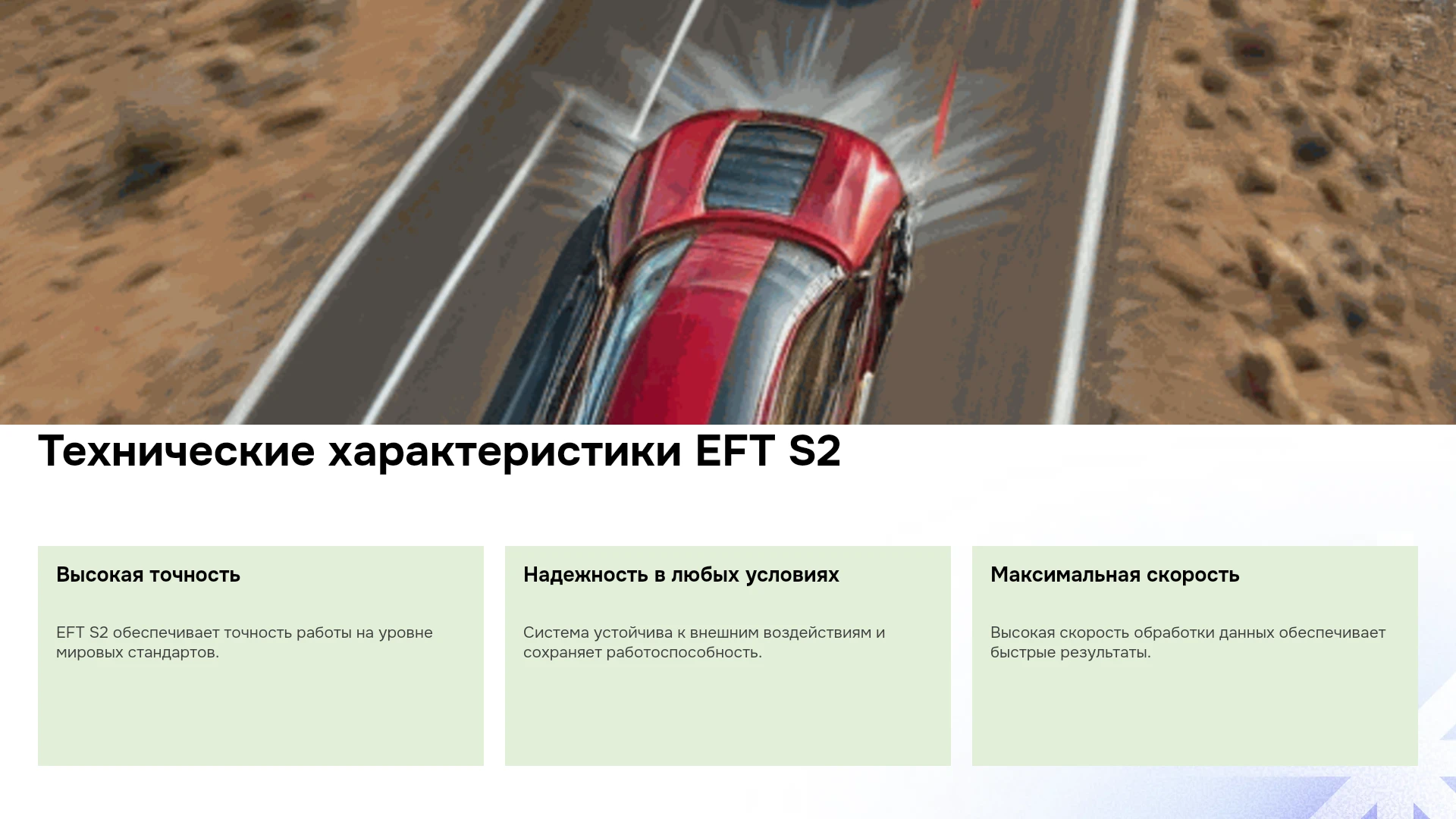 Технические характеристики EFT S2

Высокая точность

EFT S2 обеспечивает точность работы на уровне мировых стандартов.

Надежность в любых условиях

Система устойчива к внешним воздействиям и сохраняет работоспособность.

Максимальная скорость

Высокая скорость обработки данных обеспечивает быстрые результаты.